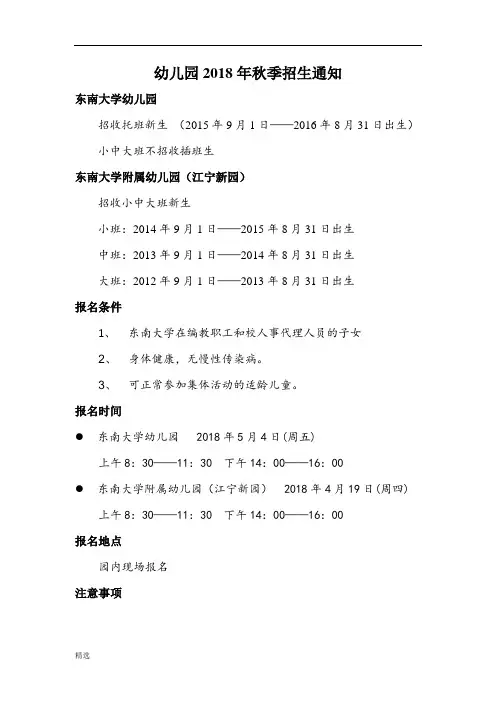 幼儿园2018年秋季招生通知

东南大学幼儿园

招收托班新生 （2015年9月1日——2016年8月31日出生）

小中大班不招收插班生

东南大学附属幼儿园（江宁新园）

招收小中大班新生

小班：2014年9月1日——2015年8月31日出生

中班：2013年9月1日——2014年8月31日出生

大班：2012年9月1日——2013年8月31日出生

报名条件

1、 东南大学在编教职工和校人事代理人员的子女

2、 身体健康，无慢性传染病。

3、 可正常参加集体活动的适龄儿童。

报名时间

● 东南大学幼儿园 2018年5月4日(周五)

上午8：30——11：30 下午14：00——16：00

● 东南大学附属幼儿园（江宁新园） 2018年4月19日(周四)

上午8：30——11：30 下午14：00——16：00

报名地点

园内现场报名

注意事项

精选